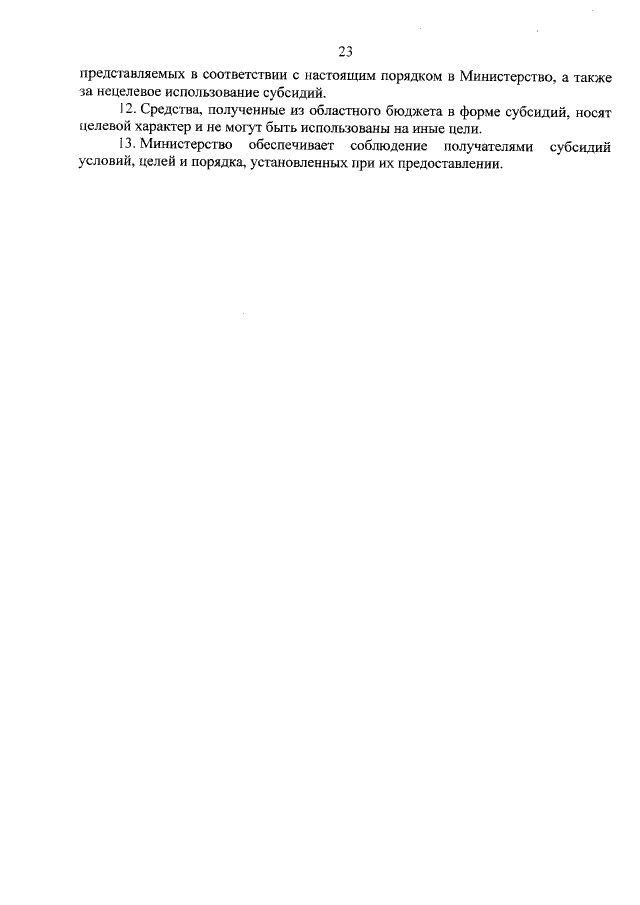 23

представляемых в соответствии с настоящим порядком в Министерство, а также за нецелевое использование субсидий.

12. Средства, полученные из областного бюджета в форме субсидий, носят целевой характер и не могут быть использованы на иные цели.

13. Министерство обеспечивает соблюдение получателями субсидий условий, целей и порядка, установленных при их предоставлении.